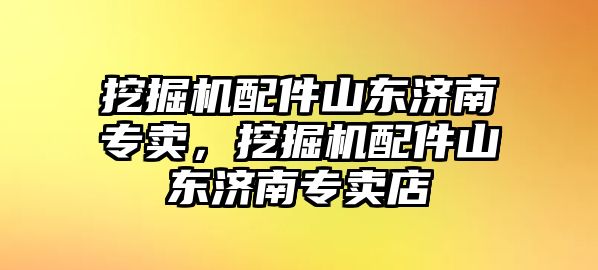 挖掘机配件山东济南专卖，挖掘机配件山东济南专卖店